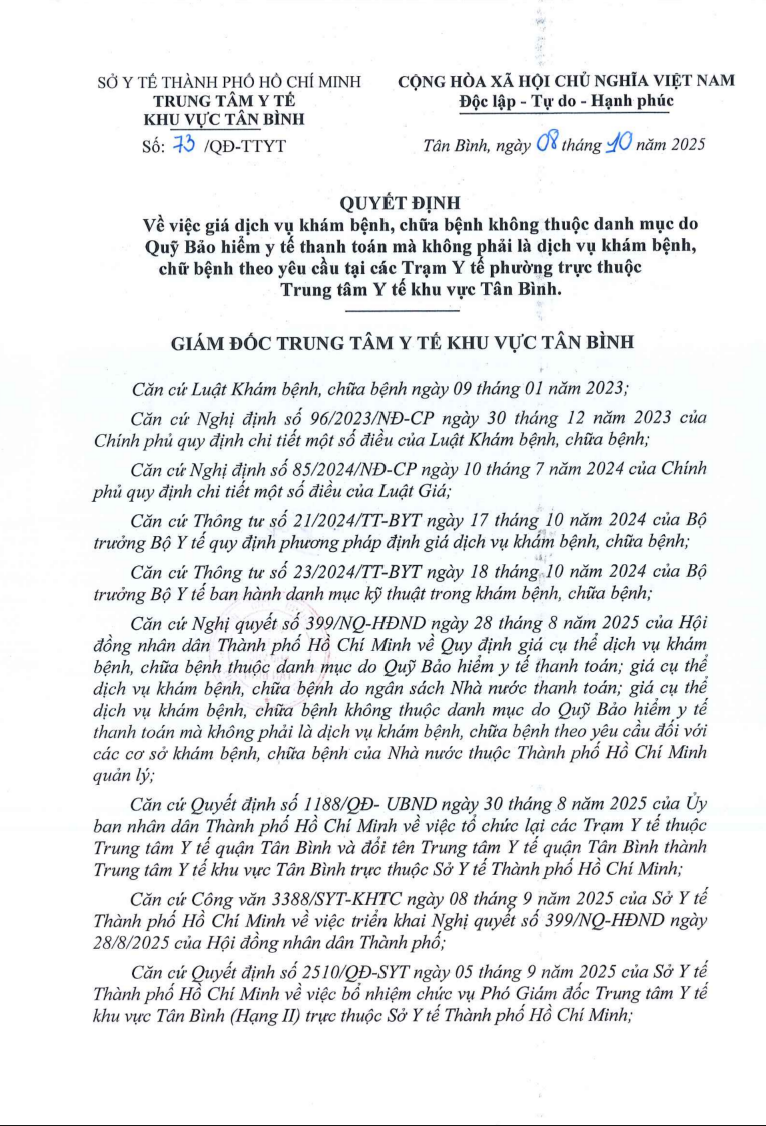 SỞ Y TẾ THÀNH PHỐ HỒ CHÍ MINH
TRUNG TÂM Y TẾ
KHU VỰC TÂN BÌNH

Số: 73 /QĐ-TTYT

CỘNG HÒA XÃ HỘI CHỦ NGHĨA VIỆT NAM
Độc lập - Tự do - Hạnh phúc

Tân Bình, ngày 08 tháng 10 năm 2025

QUYẾT ĐỊNH
Về việc giá dịch vụ khám bệnh, chữa bệnh không thuộc danh mục do Quỹ Bảo hiểm y tế thanh toán mà không phải là dịch vụ khám bệnh, chữ bệnh theo yêu cầu tại các Trạm Y tế phường trực thuộc Trung tâm Y tế khu vực Tân Bình.

GIÁM ĐỐC TRUNG TÂM Y TẾ KHU VỰC TÂN BÌNH

Căn cứ Luật Khám bệnh, chữa bệnh ngày 09 tháng 01 năm 2023;

Căn cứ Nghị định số 96/2023/NĐ-CP ngày 30 tháng 12 năm 2023 của Chính phủ quy định chi tiết một số điều của Luật Khám bệnh, chữa bệnh;

Căn cứ Nghị định số 85/2024/NĐ-CP ngày 10 tháng 7 năm 2024 của Chính phủ quy định chi tiết một số điều của Luật Giá;

Căn cứ Thông tư số 21/2024/TT-BYT ngày 17 tháng 10 năm 2024 của Bộ trưởng Bộ Y tế quy định phương pháp định giá dịch vụ khám bệnh, chữa bệnh;

Căn cứ Thông tư số 23/2024/TT-BYT ngày 18 tháng 10 năm 2024 của Bộ trưởng Bộ Y tế ban hành danh mục kỹ thuật trong khám bệnh, chữa bệnh;

Căn cứ Nghị quyết số 399/NQ-HĐND ngày 28 tháng 8 năm 2025 của Hội đồng nhân dân Thành phố Hồ Chí Minh về Quy định giá cụ thể dịch vụ khám bệnh, chữa bệnh thuộc danh mục do Quỹ Bảo hiểm y tế thanh toán; giá cụ thể dịch vụ khám bệnh, chữa bệnh do ngân sách Nhà nước thanh toán; giá cụ thể dịch vụ khám bệnh, chữa bệnh không thuộc danh mục do Quỹ Bảo hiểm y tế thanh toán mà không phải là dịch vụ khám bệnh, chữa bệnh theo yêu cầu đối với các cơ sở khám bệnh, chữa bệnh của Nhà nước thuộc Thành phố Hồ Chí Minh quản lý;

Căn cứ Quyết định số 1188/QĐ- UBND ngày 30 tháng 8 năm 2025 của Ủy ban nhân dân Thành phố Hồ Chí Minh về việc tổ chức lại các Trạm Y tế thuộc Trung tâm Y tế quận Tân Bình và đổi tên Trung tâm Y tế quận Tân Bình thành Trung tâm Y tế khu vực Tân Bình trực thuộc Sở Y tế Thành phố Hồ Chí Minh;

Căn cứ Công văn 3388/SYT-KHTC ngày 08 tháng 9 năm 2025 của Sở Y tế Thành phố Hồ Chí Minh về việc triển khai Nghị quyết số 399/NQ-HĐND ngày 28/8/2025 của Hội đồng nhân dân Thành phố;

Căn cứ Quyết định số 2510/QĐ-SYT ngày 05 tháng 9 năm 2025 của Sở Y tế Thành phố Hồ Chí Minh về việc bổ nhiệm chức vụ Phó Giám đốc Trung tâm Y tế khu vực Tân Bình (Hạng II) trực thuộc Sở Y tế Thành phố Hồ Chí Minh;